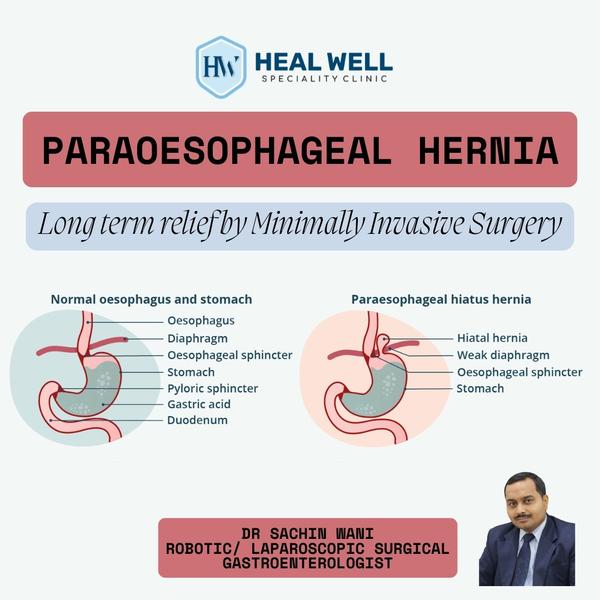 HW
HEAL WELL
SPECIALITY CLINIC

PARAOESOPHAGEAL HERNIA

Long term relief by Minimally Invasive Surgery

Normal oesophagus and stomach

Oesophagus
Diaphragm
Oesophageal sphincter
Stomach
Pyloric sphincter
Gastric acid
Duodenum

Paraesophageal hiatus hernia

Hiatal hernia
Weak diaphragm
Oesophageal sphincter
Stomach

DR SACHIN WANI
ROBOTIC/ LAPAROSCOPIC SURGICAL GASTROENTEROLOGIST